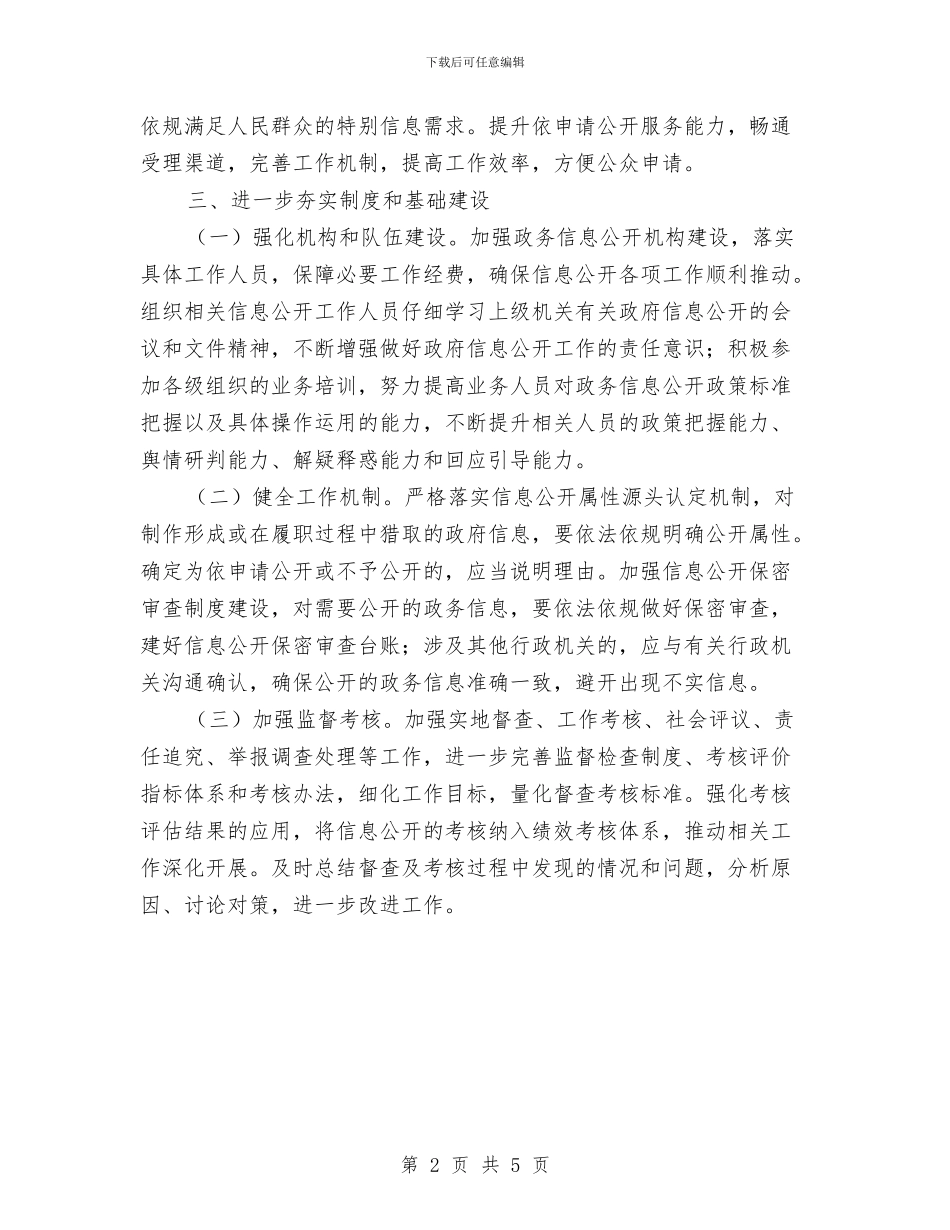 下载后可任意编辑

依规满足人民群众的特别信息需求。提升依申请公开服务能力，畅通受理渠道，完善工作机制，提高工作效率，方便公众申请。

三、进一步夯实制度和基础建设

（一）强化机构和队伍建设。加强政务信息公开机构建设，落实具体工作人员，保障必要工作经费，确保信息公开各项工作顺利推动。组织相关信息公开工作人员仔细学习上级机关有关政府信息公开的会议和文件精神，不断增强做好政府信息公开工作的责任意识；积极参加各级组织的业务培训，努力提高业务人员对政务信息公开政策标准把握以及具体操作运用的能力，不断提升相关人员的政策把握能力、舆情研判能力、解疑释惑能力和回应引导能力。

（二）健全工作机制。严格落实信息公开属性源头认定机制，对制作形成或在履职过程中猎取的政府信息，要依法依规明确公开属性。确定为依申请公开或不予公开的，应当说明理由。加强信息公开保密审查制度建设，对需要公开的政务信息，要依法依规做好保密审查，建好信息公开保密审查台账；涉及其他行政机关的，应与有关行政机关沟通确认，确保公开的政务信息准确一致，避开出现不实信息。

（三）加强监督考核。加强实地督查、工作考核、社会评议、责任追究、举报调查处理等工作，进一步完善监督检查制度、考核评价指标体系和考核办法，细化工作目标，量化督查考核标准。强化考核评估结果的应用，将信息公开的考核纳入绩效考核体系，推动相关工作深化开展。及时总结督查及考核过程中发现的情况和问题，分析原因、讨论对策，进一步改进工作。

第 2 页 共 5 页